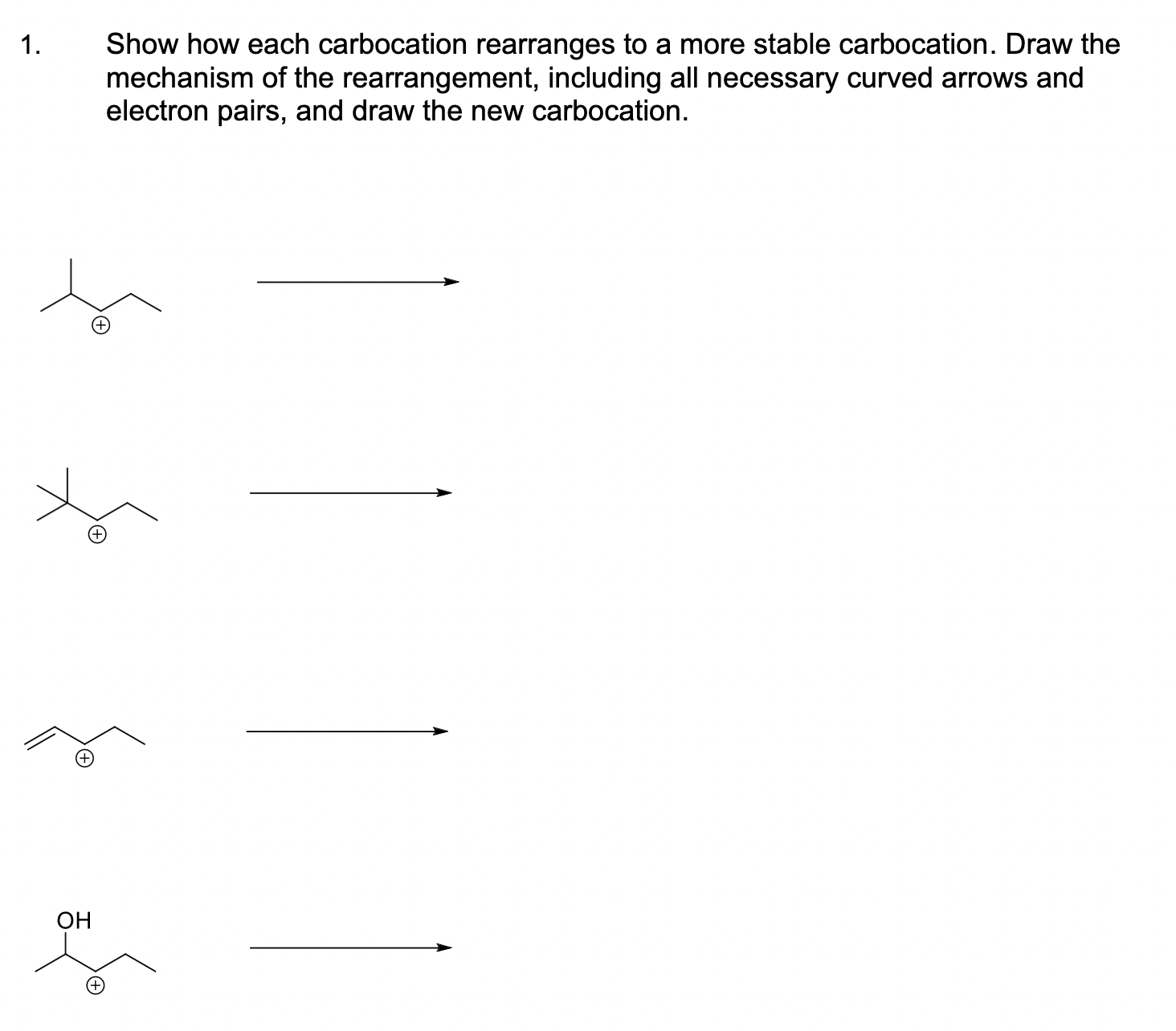 1. Show how each carbocation rearranges to a more stable carbocation. Draw the mechanism of the rearrangement, including all necessary curved arrows and electron pairs, and draw the new carbocation.

$\oplus$

$\oplus$

$\oplus$

OH

$\oplus$